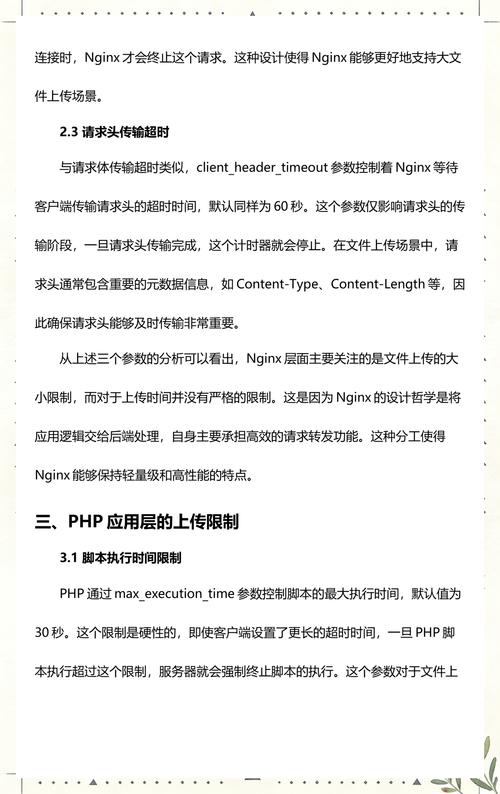 连接时，Nginx 才会终止这个请求。这种设计使得 Nginx 能够更好地支持大文件上传场景。

2.3 请求头传输超时

与请求体传输超时类似，client_header_timeout 参数控制着 Nginx 等待客户端传输请求头的超时时间，默认同样为 60 秒。这个参数仅影响请求头的传输阶段，一旦请求头传输完成，这个计时器就会停止。在文件上传场景中，请求头通常包含重要的元数据信息，如 Content-Type、Content-Length 等，因此确保请求头能够及时传输非常重要。

从上述三个参数的分析可以看出，Nginx 层面主要关注的是文件上传的大小限制，而对于上传时间并没有严格的限制。这是因为 Nginx 的设计哲学是将应用逻辑交给后端处理，自身主要承担高效的请求转发功能。这种分工使得 Nginx 能够保持轻量级和高性能的特点。

三、PHP 应用层的上传限制

3.1 脚本执行时间限制

PHP 通过 max_execution_time 参数控制脚本的最大执行时间，默认值为 30 秒。这个限制是硬性的，即使客户端设置了更长的超时时间，一旦 PHP 脚本执行超过这个限制，服务器就会强制终止脚本的执行。这个参数对于文件上